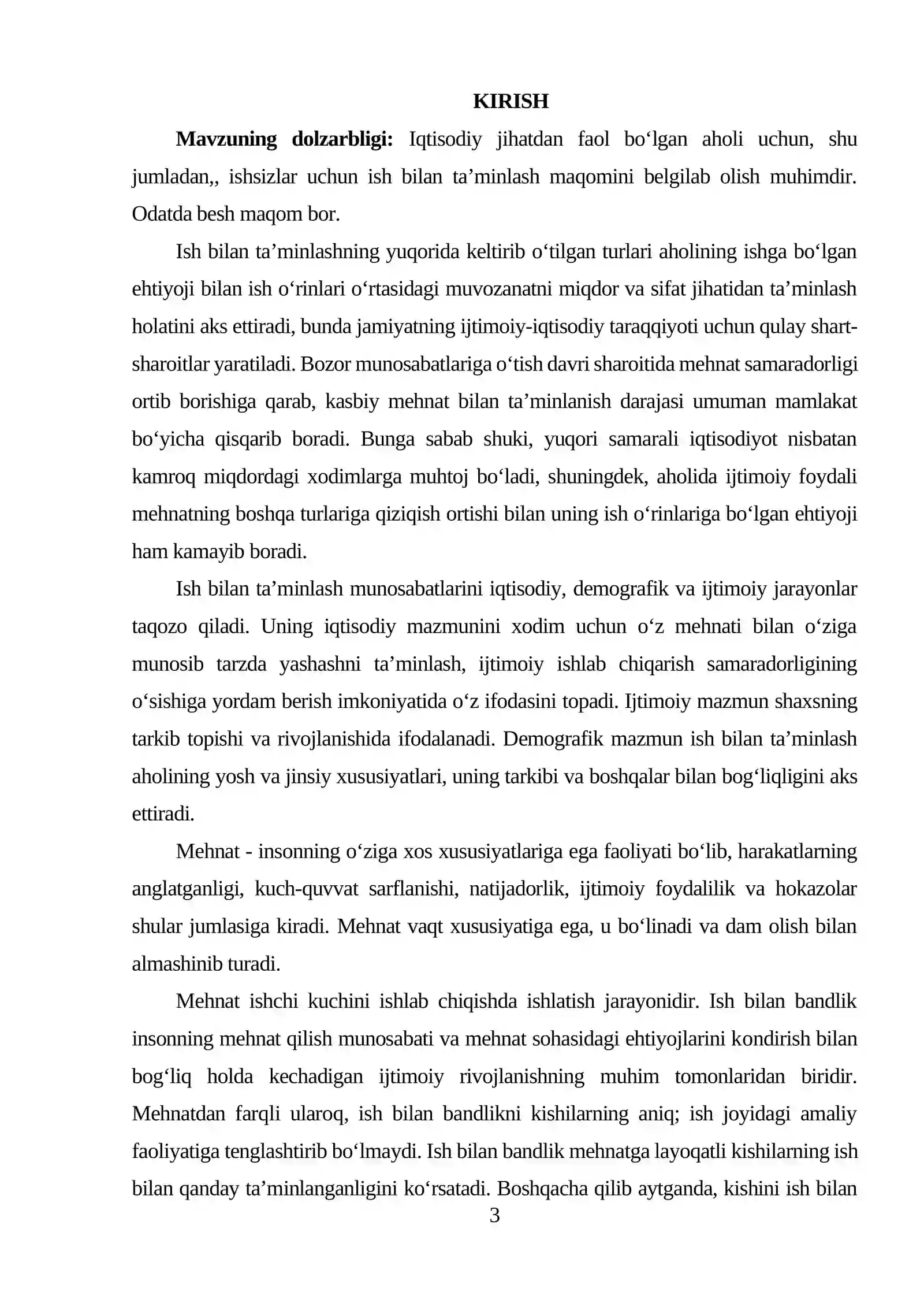 KIRISH

Mavzuning dolzarbligi: Iqtisodiy jihatdan faol bo'lgan aholi uchun, shu jumladan,, ishsizlar uchun ish bilan ta'minlash maqomini belgilab olish muhimdir. Odatda besh maqom bor.

Ish bilan ta'minlashning yuqorida keltirib o'tilgan turlari aholining ishga bo'lgan ehtiyoji bilan ish o'rinlari o'rtasidagi muvozanatni miqdor va sifat jihatidan ta'minlash holatini aks ettiradi, bunda jamiyatning ijtimoiy-iqtisodiy taraqqiyoti uchun qulay shart-sharoitlar yaratiladi. Bozor munosabatlariga o'tish davri sharoitida mehnat samaradorligi ortib borishiga qarab, kasbiy mehnat bilan ta'minlanish darajasi umuman mamlakat bo'yicha qisqarib boradi. Bunga sabab shuki, yuqori samarali iqtisodiyot nisbatan kamroq miqdordagi xodimlarga muhtoj bo'ladi, shuningdek, aholida ijtimoiy foydali mehnatning boshqa turlariga qiziqish ortishi bilan uning ish o'rinlariga bo'lgan ehtiyoji ham kamayib boradi.

Ish bilan ta'minlash munosabatlarini iqtisodiy, demografik va ijtimoiy jarayonlar taqozo qiladi. Uning iqtisodiy mazmunini xodim uchun o'z mehnati bilan o'ziga munosib tarzda yashashni ta'minlash, ijtimoiy ishlab chiqarish samaradorligining o'sishiga yordam berish imkoniyatida o'z ifodasini topadi. Ijtimoiy mazmun shaxsning tarkib topishi va rivojlanishida ifodalanadi. Demografik mazmun ish bilan ta'minlash aholining yosh va jinsiy xususiyatlari, uning tarkibi va boshqalar bilan bog'liqligini aks ettiradi.

Mehnat - insonning o'ziga xos xususiyatlariga ega faoliyati bo'lib, harakatlarning anglatganligi, kuch-quvvat sarflanishi, natijadorlik, ijtimoiy foydalilik va hokazolar shular jumlasiga kiradi. Mehnat vaqt xususiyatiga ega, u bo'linadi va dam olish bilan almashinib turadi.

Mehnat ishchi kuchini ishlab chiqishda ishlatish jarayonidir. Ish bilan bandlik insonning mehnat qilish munosabati va mehnat sohasidagi ehtiyojlarini kondirish bilan bog'liq holda kechadigan ijtimoiy rivojlanishning muhim tomonlaridan biridir. Mehnatdan farqli ularoq, ish bilan bandlikni kishilarning aniq; ish joyidagi amaliy faoliyatiga tenglashtirib bo'lmaydi. Ish bilan bandlik mehnatga layoqatli kishilarning ish bilan qanday ta'minlanganligini ko'rsatadi. Boshqacha qilib aytganda, kishini ish bilan

3